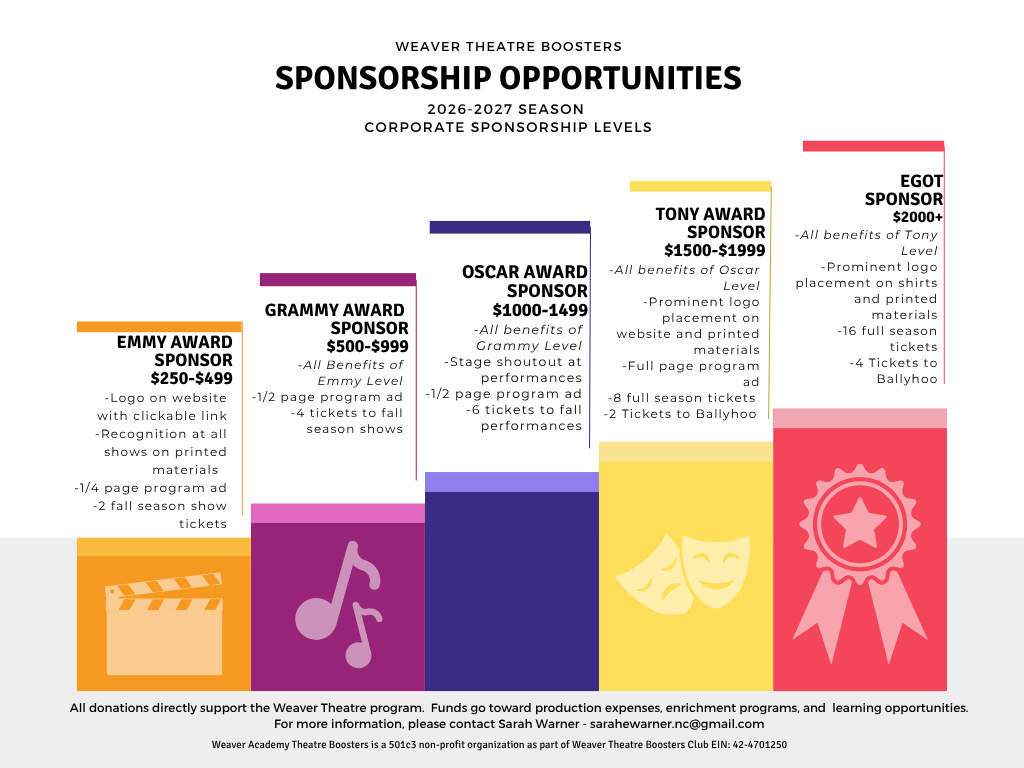 WEAVER THEATRE BOOSTERS

SPONSORSHIP OPPORTUNITIES

2026-2027 SEASON
CORPORATE SPONSORSHIP LEVELS

EMMY AWARD SPONSOR
$250-$499
-Logo on website with clickable link
-Recognition at all shows on printed materials
-1/4 page program ad
-2 fall season show tickets

GRAMMY AWARD SPONSOR
$500-$999
-All Benefits of Emmy Level
-1/2 page program ad
-4 tickets to fall season shows

OSCAR AWARD SPONSOR
$1000-1499
-All benefits of Grammy Level
-Stage shoutout at performances
-1/2 page program ad
-6 tickets to fall performances

TONY AWARD SPONSOR
$1500-$1999
-All benefits of Oscar Level
-Prominent logo placement on website and printed materials
-Full page program ad
-8 full season tickets
-2 Tickets to Ballyhoo

EGOT SPONSOR
$2000+
-All benefits of Tony Level
-Prominent logo placement on shirts and printed materials
-16 full season tickets
-4 Tickets to Ballyhoo

All donations directly support the Weaver Theatre program. Funds go toward production expenses, enrichment programs, and learning opportunities.
For more information, please contact Sarah Warner - sarahewarner.nc@gmail.com

Weaver Academy Theatre Boosters is a 501c3 non-profit organization as part of Weaver Theatre Boosters Club EIN: 42-4701250